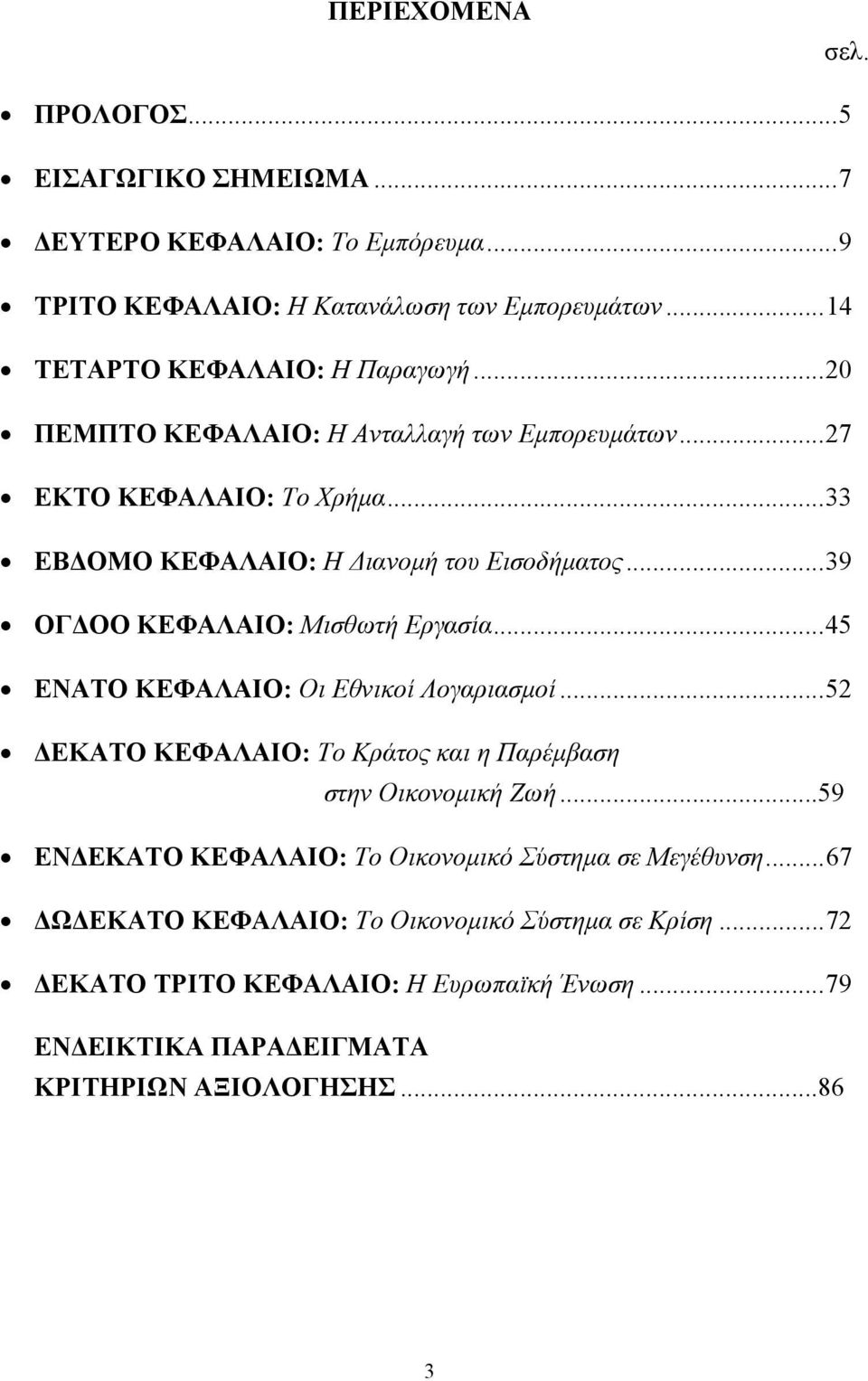 ΠΕΡΙΕΧΟΜΕΝΑ

σελ.

• ΠΡΟΛΟΓΟΣ...5
• ΕΙΣΑΓΩΓΙΚΟ ΣΗΜΕΙΩΜΑ...7
• ΔΕΥΤΕΡΟ ΚΕΦΑΛΑΙΟ: Το Εμπόρευμα...9
• ΤΡΙΤΟ ΚΕΦΑΛΑΙΟ: Η Κατανάλωση των Εμπορευμάτων...14
• ΤΕΤΑΡΤΟ ΚΕΦΑΛΑΙΟ: Η Παραγωγή...20
• ΠΕΜΠΤΟ ΚΕΦΑΛΑΙΟ: Η Ανταλλαγή των Εμπορευμάτων...27
• ΕΚΤΟ ΚΕΦΑΛΑΙΟ: Το Χρήμα...33
• ΕΒΔΟΜΟ ΚΕΦΑΛΑΙΟ: Η Διανομή του Εισοδήματος...39
• ΟΓΔΟΟ ΚΕΦΑΛΑΙΟ: Μισθωτή Εργασία...45
• ΕΝΑΤΟ ΚΕΦΑΛΑΙΟ: Οι Εθνικοί Λογαριασμοί...52
• ΔΕΚΑΤΟ ΚΕΦΑΛΑΙΟ: Το Κράτος και η Παρέμβαση στην Οικονομική Ζωή...59
• ΕΝΔΕΚΑΤΟ ΚΕΦΑΛΑΙΟ: Το Οικονομικό Σύστημα σε Μεγέθυνση...67
• ΔΩΔΕΚΑΤΟ ΚΕΦΑΛΑΙΟ: Το Οικονομικό Σύστημα σε Κρίση...72
• ΔΕΚΑΤΟ ΤΡΙΤΟ ΚΕΦΑΛΑΙΟ: Η Ευρωπαϊκή Ένωση...79

ΕΝΔΕΙΚΤΙΚΑ ΠΑΡΑΔΕΙΓΜΑΤΑ ΚΡΙΤΗΡΙΩΝ ΑΞΙΟΛΟΓΗΣΗΣ...86

3